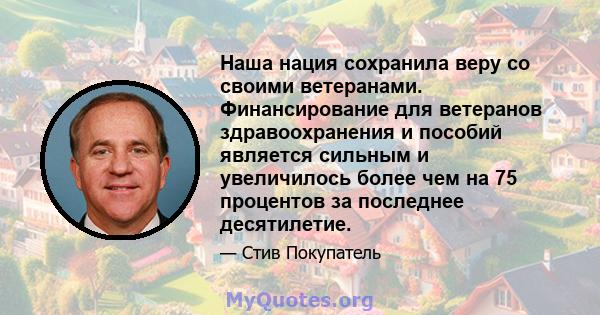 Наша нация сохранила веру со своими ветеранами. Финансирование для ветеранов здравоохранения и пособий является сильным и увеличилось более чем на 75 процентов за последнее десятилетие.

— Стив Покупатель

MyQuotes.org